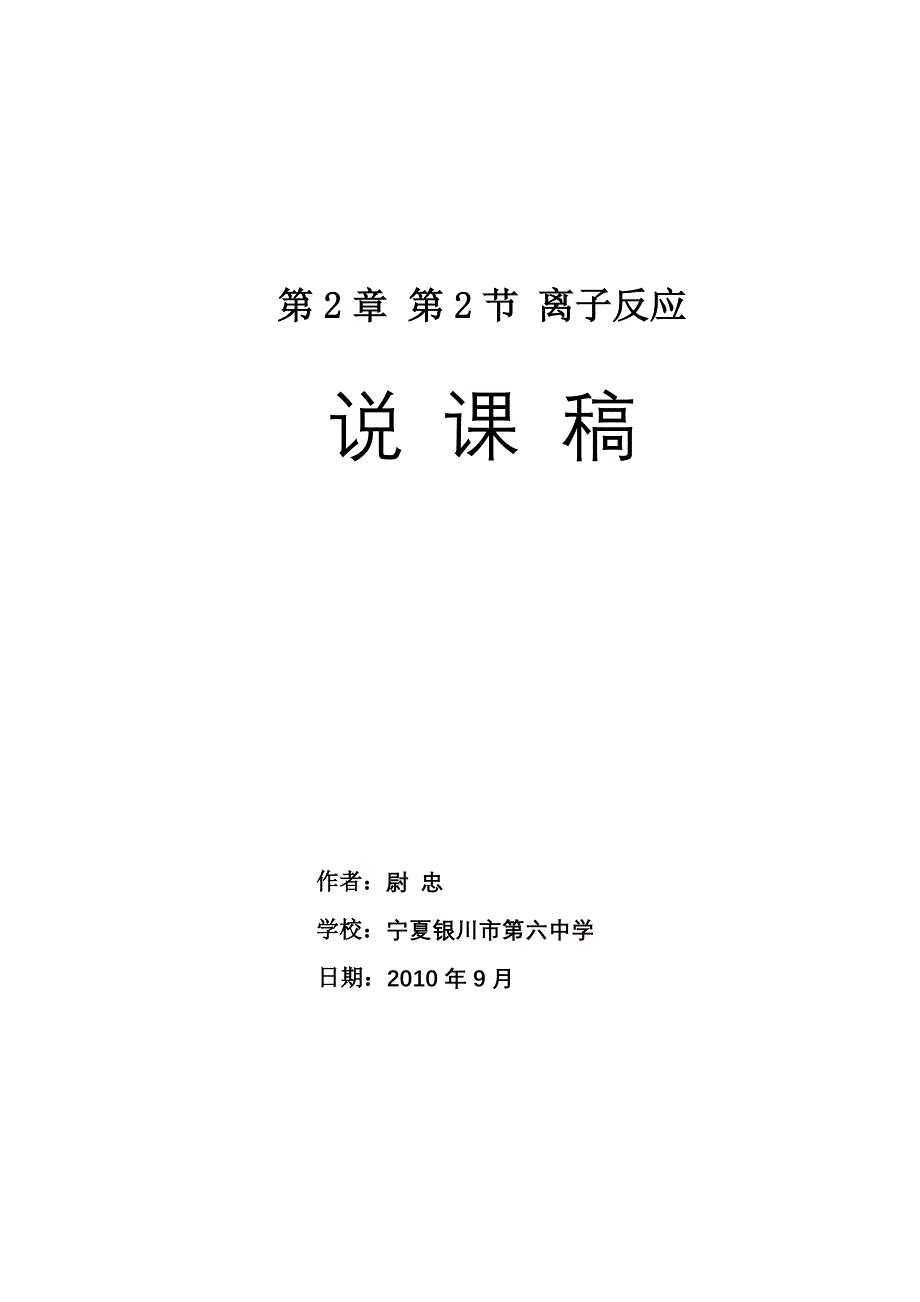 第 2 章 第 2 节 离子反应

说 课 稿

作者：尉 忠

学校：宁夏银川市第六中学

日期：2010 年 9 月